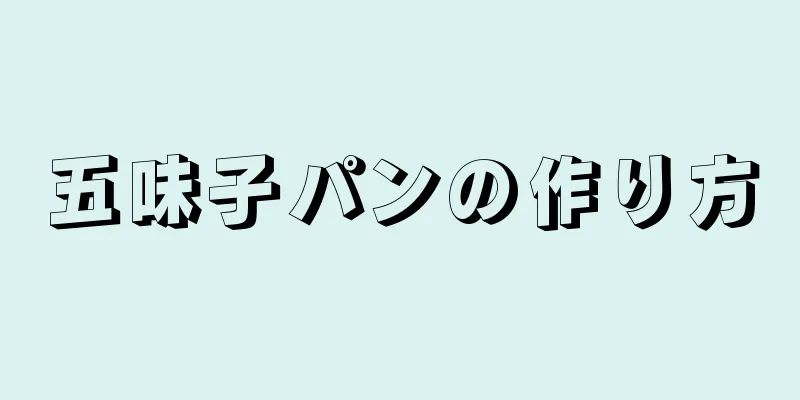 五味子パンの作り方